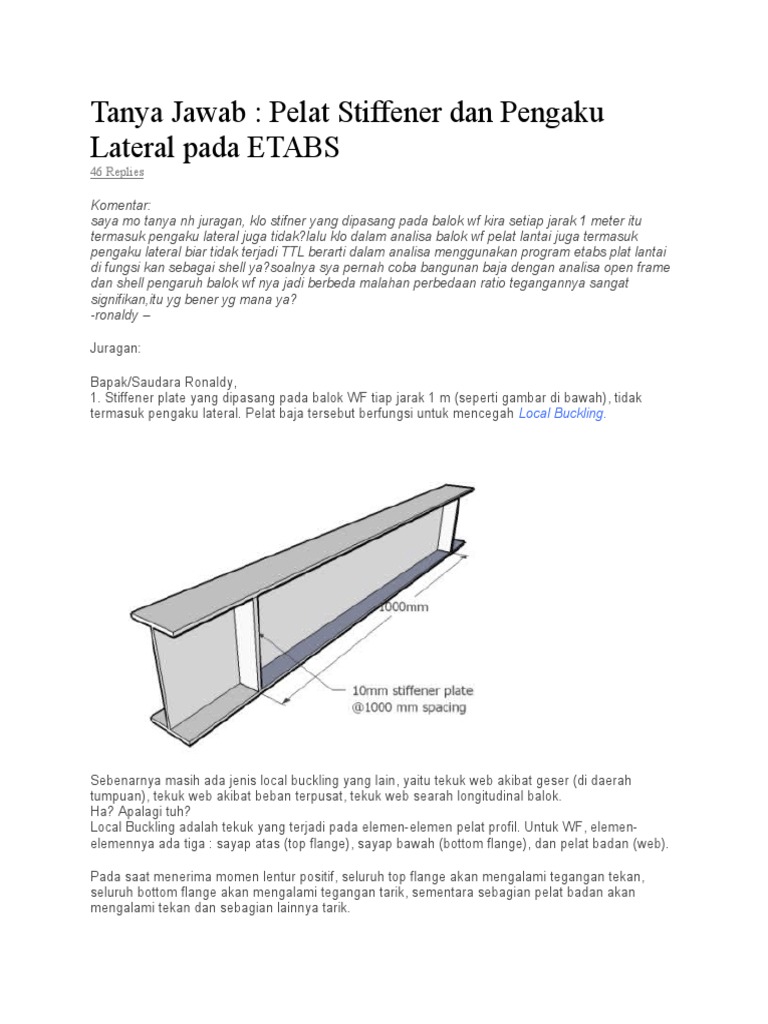 Tanya Jawab : Pelat Stiffener dan Pengaku Lateral pada ETABS

46 Replies

Komentar:
saya mo tanya nh juragan, klo stifner yang dipasang pada balok wf kira setiap jarak 1 meter itu termasuk pengaku lateral juga tidak?lalu klo dalam analisa balok wf pelat lantai juga termasuk pengaku lateral biar tidak terjadi TTL berarti dalam analisa menggunakan program etabs plat lantai di fungsi kan sebagai shell ya?soalnya sya pernah coba bangunan baja dengan analisa open frame dan shell pengaruh balok wf nya jadi berbeda malahan perbedaan ratio tegangannya sangat signifikan,itu yg bener yg mana ya?
-ronaldy –

Juragan:

Bapak/Saudara Ronaldy,
1. Stiffener plate yang dipasang pada balok WF tiap jarak 1 m (seperti gambar di bawah), tidak termasuk pengaku lateral. Pelat baja tersebut berfungsi untuk mencegah Local Buckling.

1000mm

10mm stiffener plate
@1000 mm spacing

Sebenarnya masih ada jenis local buckling yang lain, yaitu tekuk web akibat geser (di daerah tumpuan), tekuk web akibat beban terpusat, tekuk web searah longitudinal balok.
Ha? Apalagi tuh?
Local Buckling adalah tekuk yang terjadi pada elemen-elemen pelat profil. Untuk WF, elemen-elemennya ada tiga : sayap atas (top flange), sayap bawah (bottom flange), dan pelat badan (web).

Pada saat menerima momen lentur positif, seluruh top flange akan mengalami tegangan tekan, seluruh bottom flange akan mengalami tegangan tarik, sementara sebagian pelat badan akan mengalami tekan dan sebagian lainnya tarik.